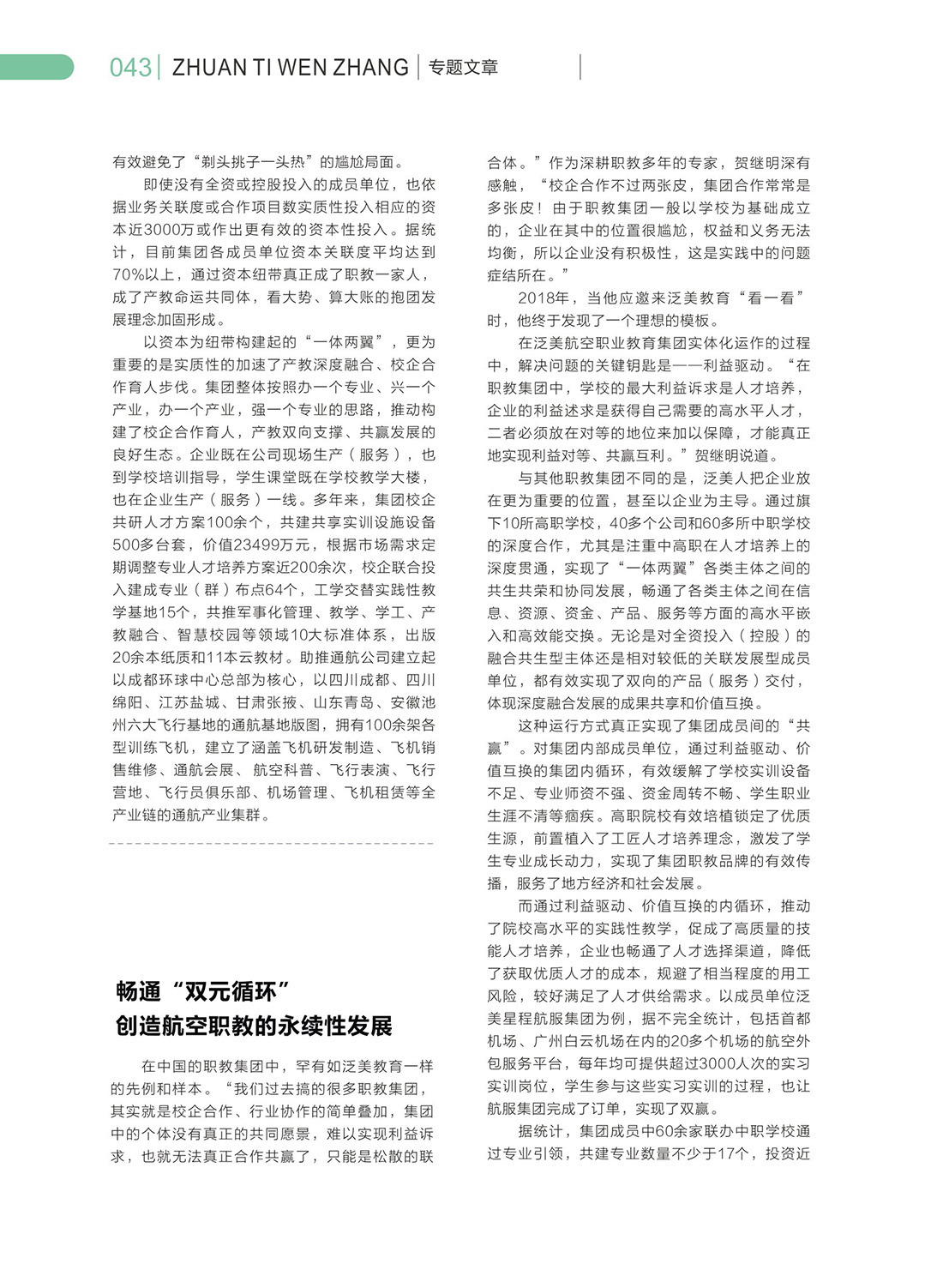 043 | ZHUAN TI WEN ZHANG | 专题文章

有效避免了“剃头挑子一头热”的尴尬局面。

即使没有全资或控股投入的成员单位，也依据业务关联度或合作项目数实质性投入相应的资本近3000万或作出更有效的资本性投入。据统计，目前集团各成员单位资本关联度平均达到70%以上，通过资本纽带真正成了职教一家人，成了产教命运共同体，看大势、算大账的抱团发展理念加固形成。

以资本为纽带构建起的“一体两翼”，更为重要的是实质性的加速了产教深度融合、校企合作育人步伐。集团整体按照办一个专业、兴一个产业，办一个产业，强一个专业的思路，推动构建了校企合作育人，产教双向支撑、共赢发展的良好生态。企业既在公司现场生产（服务），也到学校培训指导，学生课堂既在学校教学大楼，也在企业生产（服务）一线。多年来，集团校企共研人才方案100余个，共建共享实训设施设备500多台套，价值23499万元，根据市场需求定期调整专业人才培养方案近200余次，校企联合投入建成专业（群）布点64个，工学交替实践性教学基地15个，共推军事化管理、教学、学工、产教融合、智慧校园等领域10大标准体系，出版20余本纸质和11本云教材。助推通航公司建立起以成都环球中心总部为核心，以四川成都、四川绵阳、江苏盐城、甘肃张掖、山东青岛、安徽池州六大飞行基地的通航基地版图，拥有100余架各型训练飞机，建立了涵盖飞机研发制造、飞机销售维修、通航会展、航空科普、飞行表演、飞行营地、飞行员俱乐部、机场管理、飞机租赁等全产业链的通航产业集群。

畅通“双元循环”
创造航空职教的永续性发展

在中国的职教集团中，罕有如泛美教育一样的先例和样本。“我们过去搞的很多职教集团，其实就是校企合作、行业协作的简单叠加，集团中的个体没有真正的共同愿景，难以实现利益诉求，也就无法真正合作共赢了，只能是松散的联合体。”作为深耕职教多年的专家，贺继明深有感触，“校企合作不过两张皮，集团合作常常是多张皮！由于职教集团一般以学校为基础成立的，企业在其中的位置很尴尬，权益和义务无法均衡，所以企业没有积极性，这是实践中的问题症结所在。”

2018年，当他应邀来泛美教育“看一看”时，他终于发现了一个理想的模板。

在泛美航空职业教育集团实体化运作的过程中，解决问题的关键钥匙是——利益驱动。“在职教集团中，学校的最大利益诉求是人才培养，企业的利益述求是获得自己需要的高水平人才，二者必须放在对等的地位来加以保障，才能真正地实现利益对等、共赢互利。”贺继明说道。

与其他职教集团不同的是，泛美人把企业放在更为重要的位置，甚至以企业为主导。通过旗下10所高职学校，40多个公司和60多所中职学校的深度合作，尤其是注重中高职在人才培养上的深度贯通，实现了“一体两翼”各类主体之间的共生共荣和协同发展，畅通了各类主体之间在信息、资源、资金、产品、服务等方面的高水平嵌入和高效能交换。无论是对全资投入（控股）的融合共生型主体还是相对较低的关联发展型成员单位，都有效实现了双向的产品（服务）交付，体现深度融合发展的成果共享和价值互换。

这种运行方式真正实现了集团成员间的“共赢”。对集团内部成员单位，通过利益驱动、价值互换的集团内循环，有效缓解了学校实训设备不足、专业师资不强、资金周转不畅、学生职业生涯不清等痼疾。高职院校有效培植锁定了优质生源，前置植入了工匠人才培养理念，激发了学生专业成长动力，实现了集团职教品牌的有效传播，服务了地方经济和社会发展。

而通过利益驱动、价值互换的内循环，推动了院校高水平的实践性教学，促成了高质量的技能人才培养，企业也畅通了人才选择渠道，降低了获取优质人才的成本，规避了相当程度的用工风险，较好满足了人才供给需求。以成员单位泛美星程航服集团为例，据不完全统计，包括首都机场、广州白云机场在内的20多个机场的航空外包服务平台，每年均可提供超过3000人次的实习实训岗位，学生参与这些实习实训的过程，也让航服集团完成了订单，实现了双赢。

据统计，集团成员中60余家联办中职学校通过专业引领，共建专业数量不少于17个，投资近